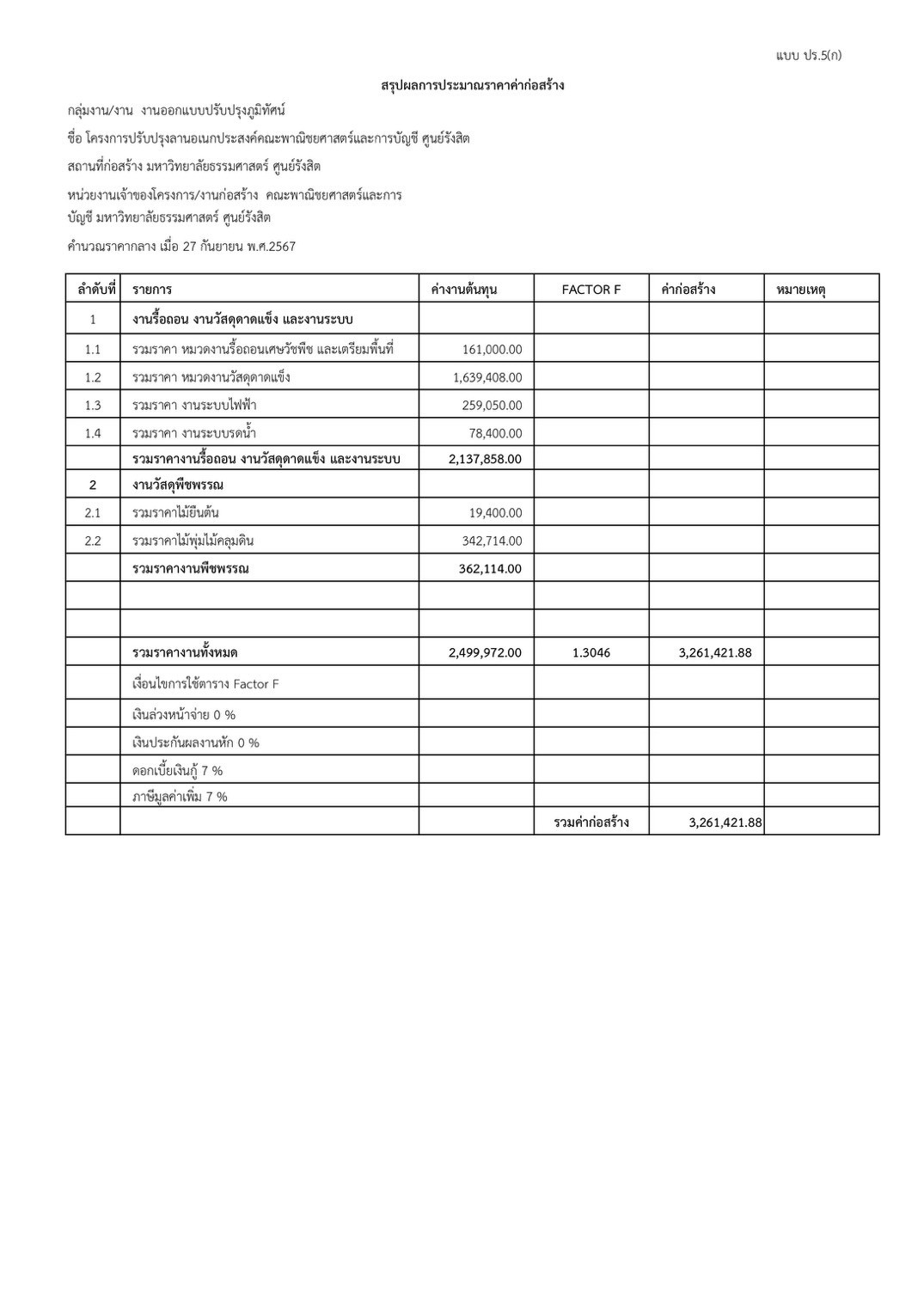 แบบ ปร.5(ก)

สรุปผลการประมาณราคาค่าก่อสร้าง

กลุ่มงาน/งาน งานออกแบบปรับปรุงภูมิทัศน์

ชื่อ โครงการปรับปรุงลานอเนกประสงค์คณะพาณิชยศาสตร์และการบัญชี ศูนย์รังสิต

สถานที่ก่อสร้าง มหาวิทยาลัยธรรมศาสตร์ ศูนย์รังสิต

หน่วยงานเจ้าของโครงการ/งานก่อสร้าง คณะพาณิชยศาสตร์และการบัญชี มหาวิทยาลัยธรรมศาสตร์ ศูนย์รังสิต

คำนวณราคากลาง เมื่อ 27 กันยายน พ.ศ.2567

| ลำดับที่ | รายการ | ค่างานต้นทุน | FACTOR F | ค่าก่อสร้าง | หมายเหตุ |
|---|---|---|---|---|---|
| 1 | งานรื้อถอน งานวัสดุดาดแข็ง และงานระบบ | | | | |
| 1.1 | รวมราคา หมวดงานรื้อถอนเศษวัชพืช และเตรียมพื้นที่ | 161,000.00 | | | |
| 1.2 | รวมราคา หมวดงานวัสดุดาดแข็ง | 1,639,408.00 | | | |
| 1.3 | รวมราคา งานระบบไฟฟ้า | 259,050.00 | | | |
| 1.4 | รวมราคา งานระบบรดน้ำ | 78,400.00 | | | |
| | รวมราคางานรื้อถอน งานวัสดุดาดแข็ง และงานระบบ | 2,137,858.00 | | | |
| 2 | งานวัสดุพืชพรรณ | | | | |
| 2.1 | รวมราคาไม้ยืนต้น | 19,400.00 | | | |
| 2.2 | รวมราคาไม้พุ่มไม้คลุมดิน | 342,714.00 | | | |
| | รวมราคางานพืชพรรณ | 362,114.00 | | | |
| | | | | | |
| | | | | | |
| | รวมราคางานทั้งหมด | 2,499,972.00 | 1.3046 | 3,261,421.88 | |
| | เงื่อนไขการใช้ตาราง Factor F | | | | |
| | เงินล่วงหน้าจ่าย 0 % | | | | |
| | เงินประกันผลงานหัก 0 % | | | | |
| | ดอกเบี้ยเงินกู้ 7 % | | | | |
| | ภาษีมูลค่าเพิ่ม 7 % | | | | |
| | | | รวมค่าก่อสร้าง | 3,261,421.88 | |